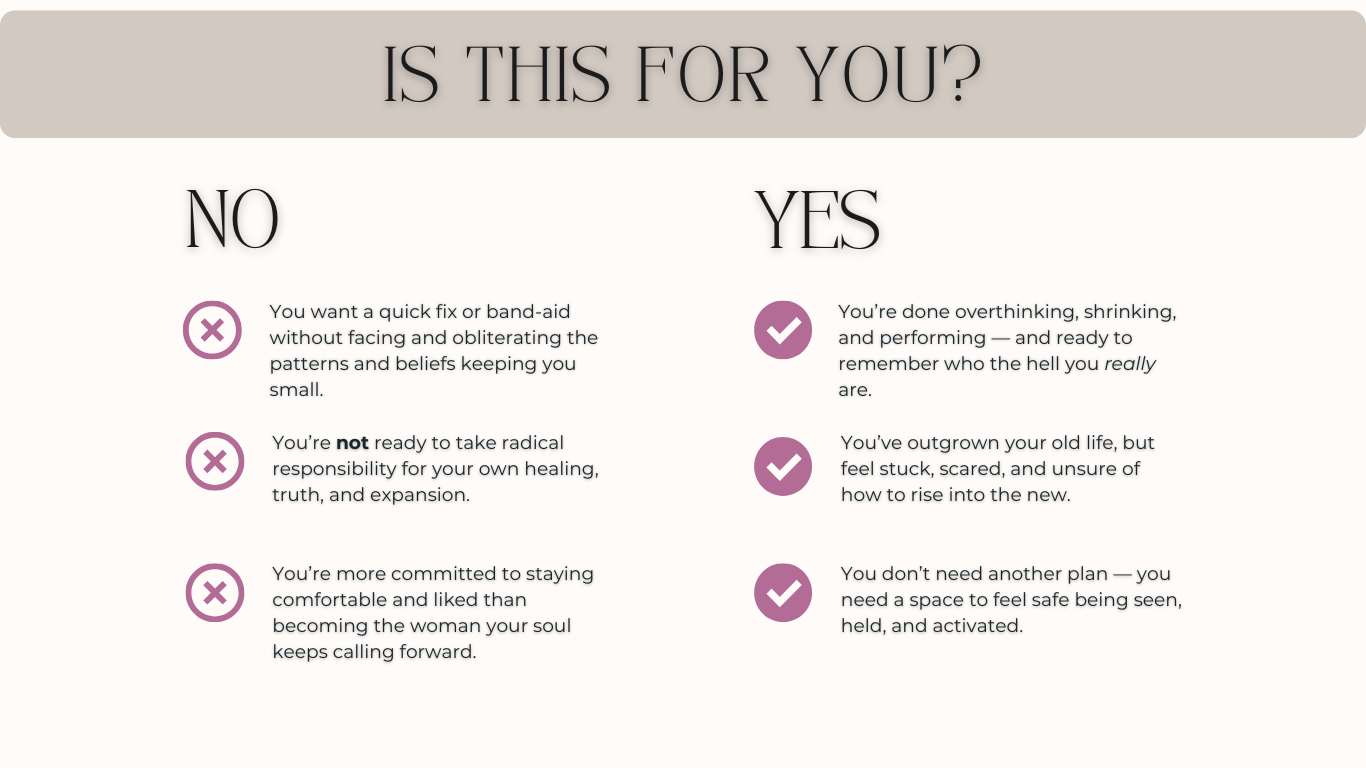 IS THIS FOR YOU?

NO

You want a quick fix or band-aid without facing and obliterating the patterns and beliefs keeping you small.

You're not ready to take radical responsibility for your own healing, truth, and expansion.

You're more committed to staying comfortable and liked than becoming the woman your soul keeps calling forward.

YES

You're done overthinking, shrinking, and performing — and ready to remember who the hell you really are.

You've outgrown your old life, but feel stuck, scared, and unsure of how to rise into the new.

You don't need another plan — you need a space to feel safe being seen, held, and activated.